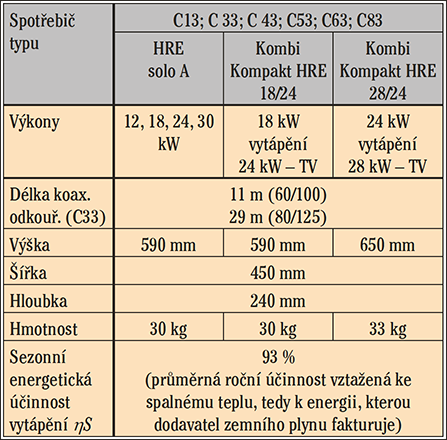 | Spotřebič typu | C13; C 33; C 43; C53; C63; C83 | | |
|---|---|---|---|
| | HRE solo A | Kombi Kompakt HRE 18/24 | Kombi Kompakt HRE 28/24 |
| Výkony | 12, 18, 24, 30 kW | 18 kW vytápění 24 kW – TV | 24 kW vytápění 28 kW – TV |
| Délka koax. odkouř. (C33) | 11 m (60/100) 29 m (80/125) | | |
| Výška | 590 mm | 590 mm | 650 mm |
| Šířka | 450 mm | | |
| Hloubka | 240 mm | | |
| Hmotnost | 30 kg | 30 kg | 33 kg |
| Sezonní energetická účinnost vytápění $\eta S$ | 93 % (průměrná roční účinnost vztažená ke spalnému teplu, tedy k energii, kterou dodavatel zemního plynu fakturuje) | | |